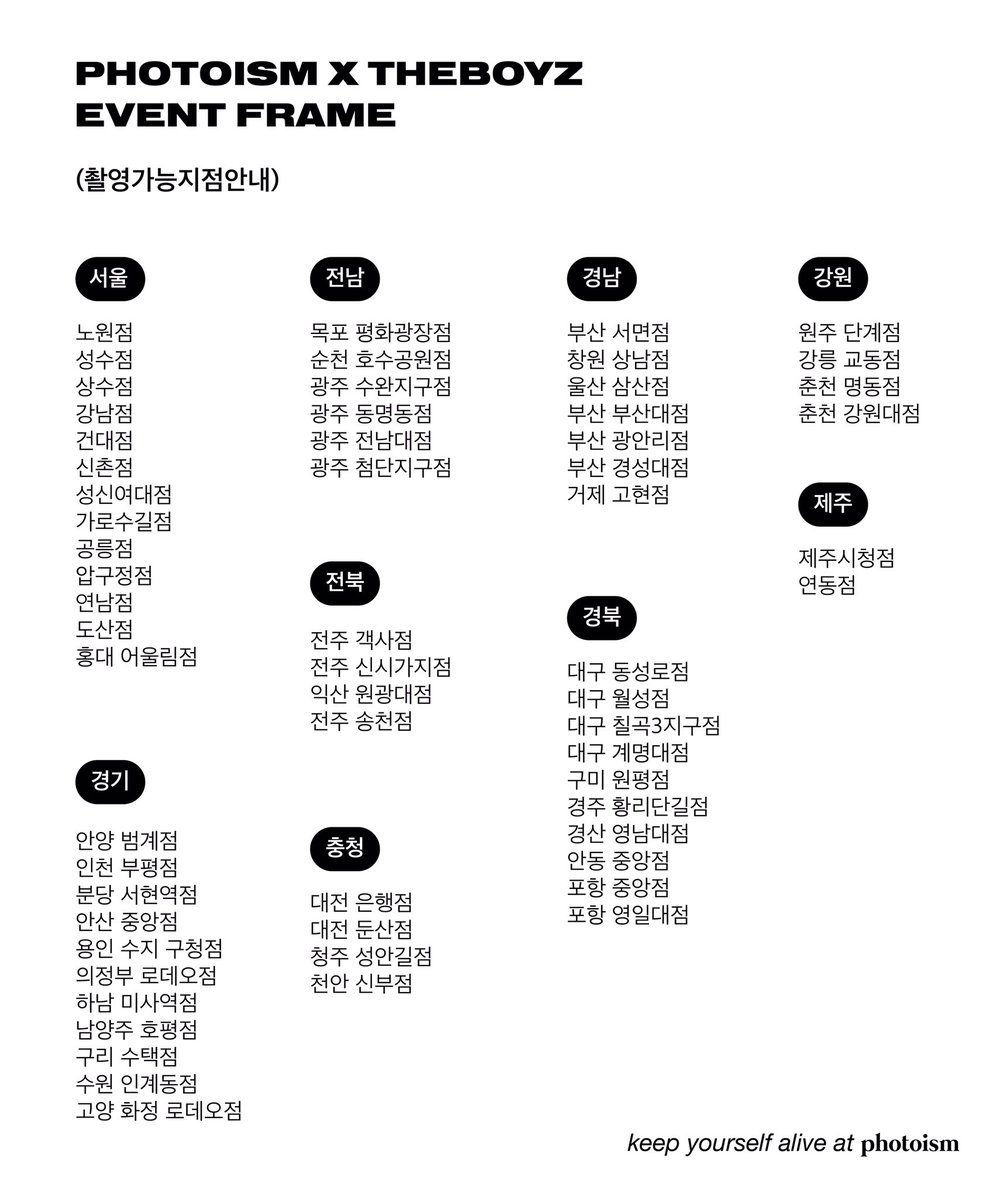 PHOTOISM X THEBOYZ
EVENT FRAME

(촬영가능지점안내)

서울

노원점
성수점
상수점
강남점
건대점
신촌점
성신여대점
가로수길점
공릉점
압구정점
연남점
도산점
홍대 어울림점

경기

안양 범계점
인천 부평점
분당 서현역점
안산 중앙점
용인 수지 구청점
의정부 로데오점
하남 미사역점
남양주 호평점
구리 수택점
수원 인계동점
고양 화정 로데오점

전남

목포 평화광장점
순천 호수공원점
광주 수완지구점
광주 동명동점
광주 전남대점
광주 첨단지구점

전북

전주 객사점
전주 신시가지점
익산 원광대점
전주 송천점

충청

대전 은행점
대전 둔산점
청주 성안길점
천안 신부점

경남

부산 서면점
창원 상남점
울산 삼산점
부산 부산대점
부산 광안리점
부산 경성대점
거제 고현점

경북

대구 동성로점
대구 월성점
대구 칠곡3지구점
대구 계명대점
구미 원평점
경주 황리단길점
경산 영남대점
안동 중앙점
포항 중앙점
포항 영일대점

강원

원주 단계점
강릉 교동점
춘천 명동점
춘천 강원대점

제주

제주시청점
연동점

keep yourself alive at photoism